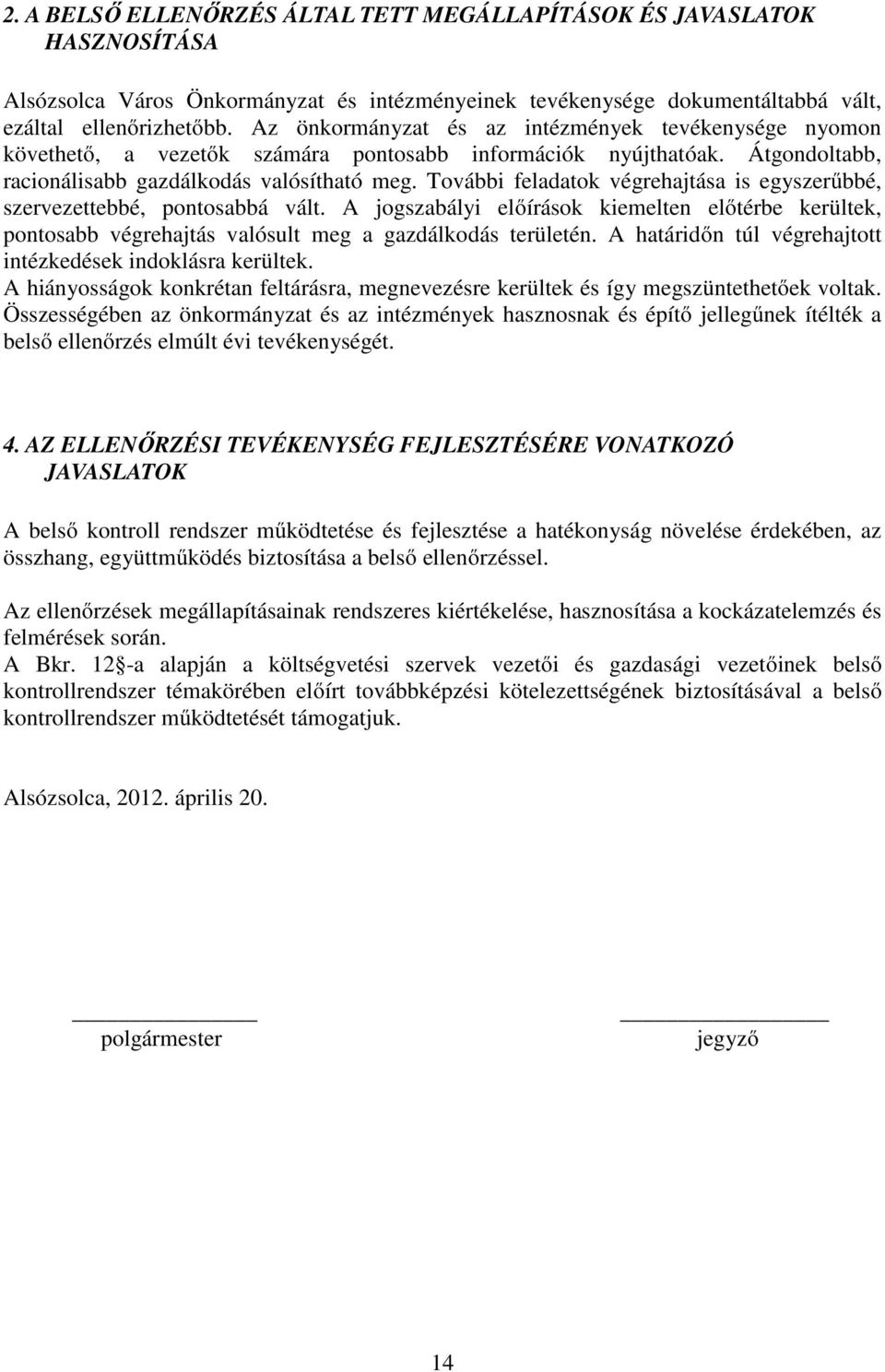 2. A BELSŐ ELLENŐRZÉS ÁLTAL TETT MEGÁLLAPÍTÁSOK ÉS JAVASLATOK HASZNOSÍTÁSA

Alsózsolca Város Önkormányzat és intézményeinek tevékenysége dokumentáltabbá vált, ezáltal ellenőrizhetőbb. Az önkormányzat és az intézmények tevékenysége nyomon követhető, a vezetők számára pontosabb információk nyújthatóak. Átgondoltabb, racionálisabb gazdálkodás valósítható meg. További feladatok végrehajtása is egyszerűbbé, szervezettebbé, pontosabbá vált. A jogszabályi előírások kiemelten előtérbe kerültek, pontosabb végrehajtás valósult meg a gazdálkodás területén. A határidőn túl végrehajtott intézkedések indoklásra kerültek.
A hiányosságok konkrétan feltárásra, megnevezésre kerültek és így megszüntethetőek voltak.
Összességében az önkormányzat és az intézmények hasznosnak és építő jellegűnek ítélték a belső ellenőrzés elmúlt évi tevékenységét.

4. AZ ELLENŐRZÉSI TEVÉKENYSÉG FEJLESZTÉSÉRE VONATKOZÓ JAVASLATOK

A belső kontroll rendszer működtetése és fejlesztése a hatékonyság növelése érdekében, az összhang, együttműködés biztosítása a belső ellenőrzéssel.

Az ellenőrzések megállapításainak rendszeres kiértékelése, hasznosítása a kockázatelemzés és felmérések során.
A Bkr. 12 -a alapján a költségvetési szervek vezetői és gazdasági vezetőinek belső kontrollrendszer témakörében előírt továbbképzési kötelezettségének biztosításával a belső kontrollrendszer működtetését támogatjuk.

Alsózsolca, 2012. április 20.

polgármester

jegyző

14